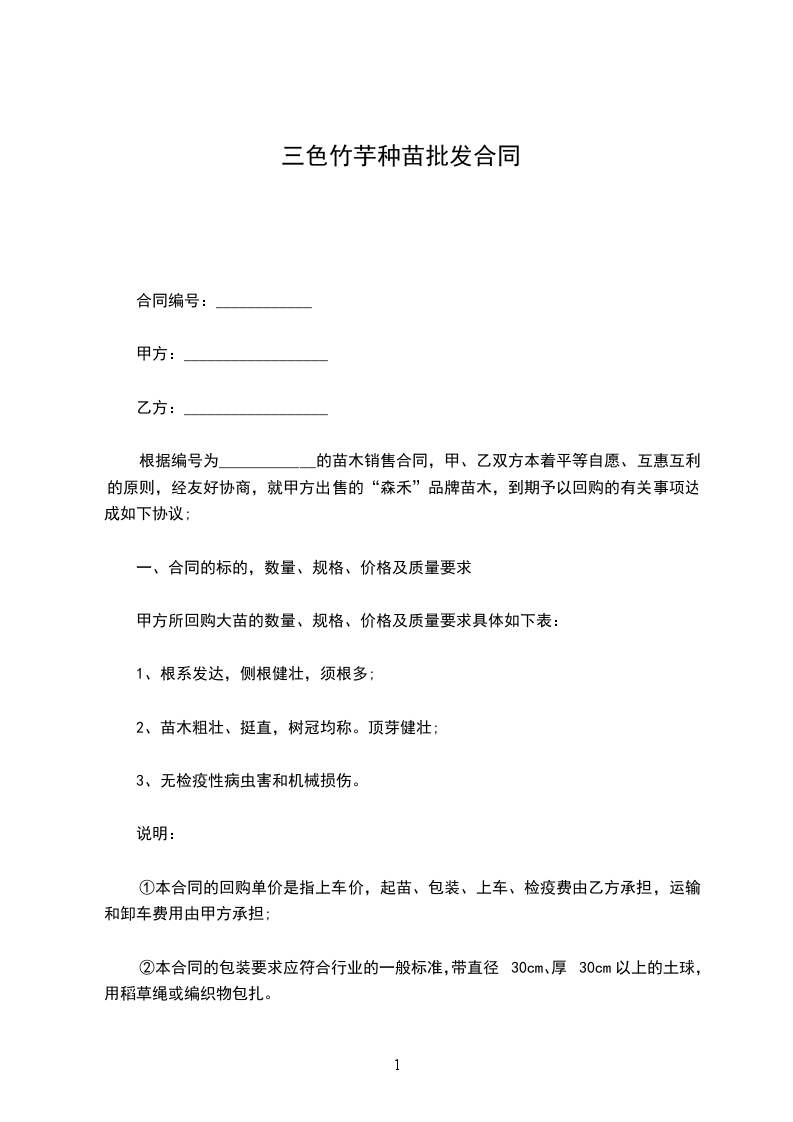 三色竹芋种苗批发合同

合同编号：____________

甲方：__________________

乙方：__________________

根据编号为____________的苗木销售合同，甲、乙双方本着平等自愿、互惠互利的原则，经友好协商，就甲方出售的“森禾”品牌苗木，到期予以回购的有关事项达成如下协议;

一、合同的标的，数量、规格、价格及质量要求

甲方所回购大苗的数量、规格、价格及质量要求具体如下表：

1、根系发达，侧根健壮，须根多;

2、苗木粗壮、挺直，树冠均称。顶芽健壮;

3、无检疫性病虫害和机械损伤。

说明：

①本合同的回购单价是指上车价，起苗、包装、上车、检疫费由乙方承担，运输和卸车费用由甲方承担;

②本合同的包装要求应符合行业的一般标准,带直径 30cm､厚 30cm 以上的土球，用稻草绳或编织物包扎。

1